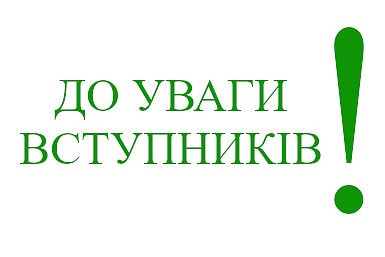 ДО УВАГИ ВСТУПНИКІВ!